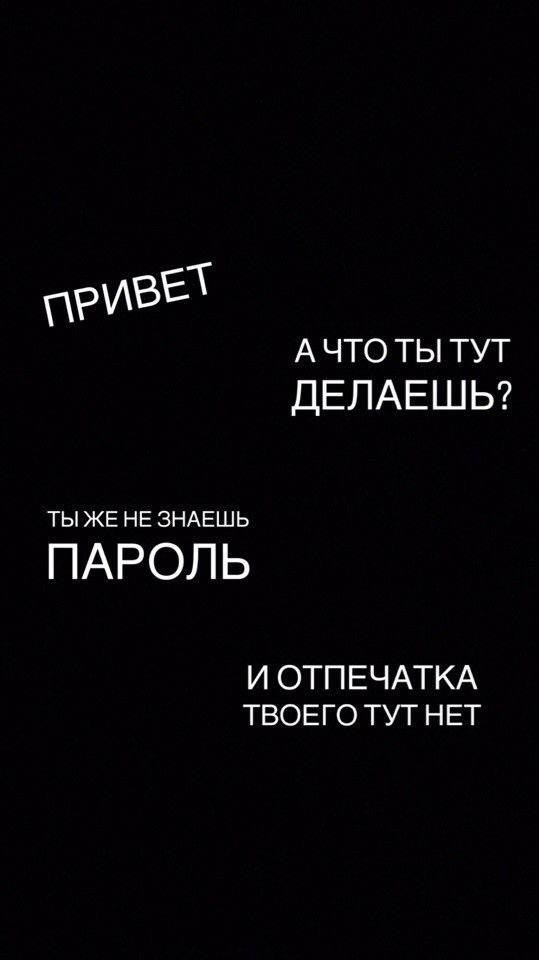 ПРИВЕТ

А ЧТО ТЫ ТУТ ДЕЛАЕШЬ?

ТЫ ЖЕ НЕ ЗНАЕШЬ ПАРОЛЬ

И ОТПЕЧАТКА ТВОЕГО ТУТ НЕТ